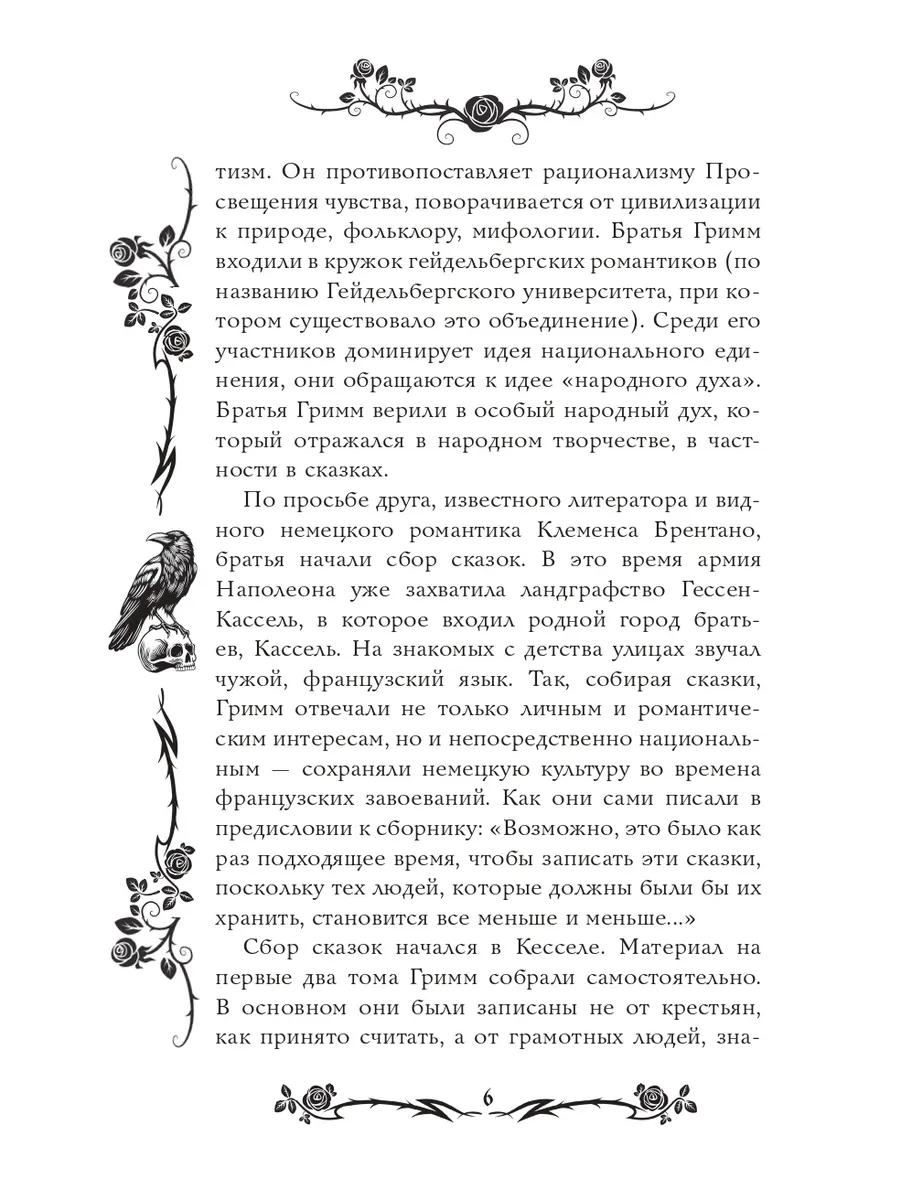 тизм. Он противопоставляет рационализму Просвещения чувства, поворачивается от цивилизации к природе, фольклору, мифологии. Братья Гримм входили в кружок гейдельбергских романтиков (по названию Гейдельбергского университета, при котором существовало это объединение). Среди его участников доминирует идея национального единения, они обращаются к идее «народного духа». Братья Гримм верили в особый народный дух, который отражался в народном творчестве, в частности в сказках.

По просьбе друга, известного литератора и видного немецкого романтика Клеменса Брентано, братья начали сбор сказок. В это время армия Наполеона уже захватила ландграфство Гессен-Кассель, в которое входил родной город братьев, Кассель. На знакомых с детства улицах звучал чужой, французский язык. Так, собирая сказки, Гримм отвечали не только личным и романтическим интересам, но и непосредственно национальным — сохраняли немецкую культуру во времена французских завоеваний. Как они сами писали в предисловии к сборнику: «Возможно, это было как раз подходящее время, чтобы записать эти сказки, поскольку тех людей, которые должны были бы их хранить, становится все меньше и меньше...»

Сбор сказок начался в Кесселе. Материал на первые два тома Гримм собрали самостоятельно. В основном они были записаны не от крестьян, как принято считать, а от грамотных людей, зна-

6